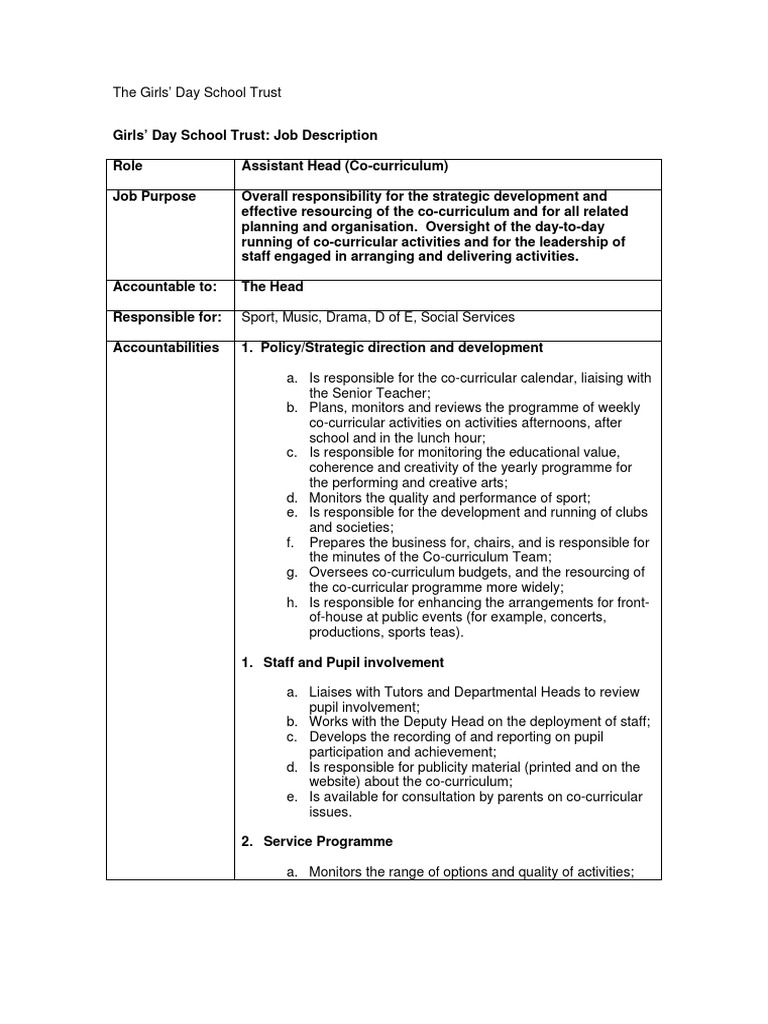 The Girls' Day School Trust

Girls' Day School Trust: Job Description

| Role | Assistant Head (Co-curriculum) |
|---|---|
| Job Purpose | Overall responsibility for the strategic development and effective resourcing of the co-curriculum and for all related planning and organisation. Oversight of the day-to-day running of co-curricular activities and for the leadership of staff engaged in arranging and delivering activities. |
| Accountable to: | The Head |
| Responsible for: | Sport, Music, Drama, D of E, Social Services |
| Accountabilities | 1. Policy/Strategic direction and development<br><br>a. Is responsible for the co-curricular calendar, liaising with the Senior Teacher;<br>b. Plans, monitors and reviews the programme of weekly co-curricular activities on activities afternoons, after school and in the lunch hour;<br>c. Is responsible for monitoring the educational value, coherence and creativity of the yearly programme for the performing and creative arts;<br>d. Monitors the quality and performance of sport;<br>e. Is responsible for the development and running of clubs and societies;<br>f. Prepares the business for, chairs, and is responsible for the minutes of the Co-curriculum Team;<br>g. Oversees co-curriculum budgets, and the resourcing of the co-curricular programme more widely;<br>h. Is responsible for enhancing the arrangements for front-of-house at public events (for example, concerts, productions, sports teas).<br><br>1. Staff and Pupil involvement<br><br>a. Liaises with Tutors and Departmental Heads to review pupil involvement;<br>b. Works with the Deputy Head on the deployment of staff;<br>c. Develops the recording of and reporting on pupil participation and achievement;<br>d. Is responsible for publicity material (printed and on the website) about the co-curriculum;<br>e. Is available for consultation by parents on co-curricular issues.<br><br>2. Service Programme<br><br>a. Monitors the range of options and quality of activities; |